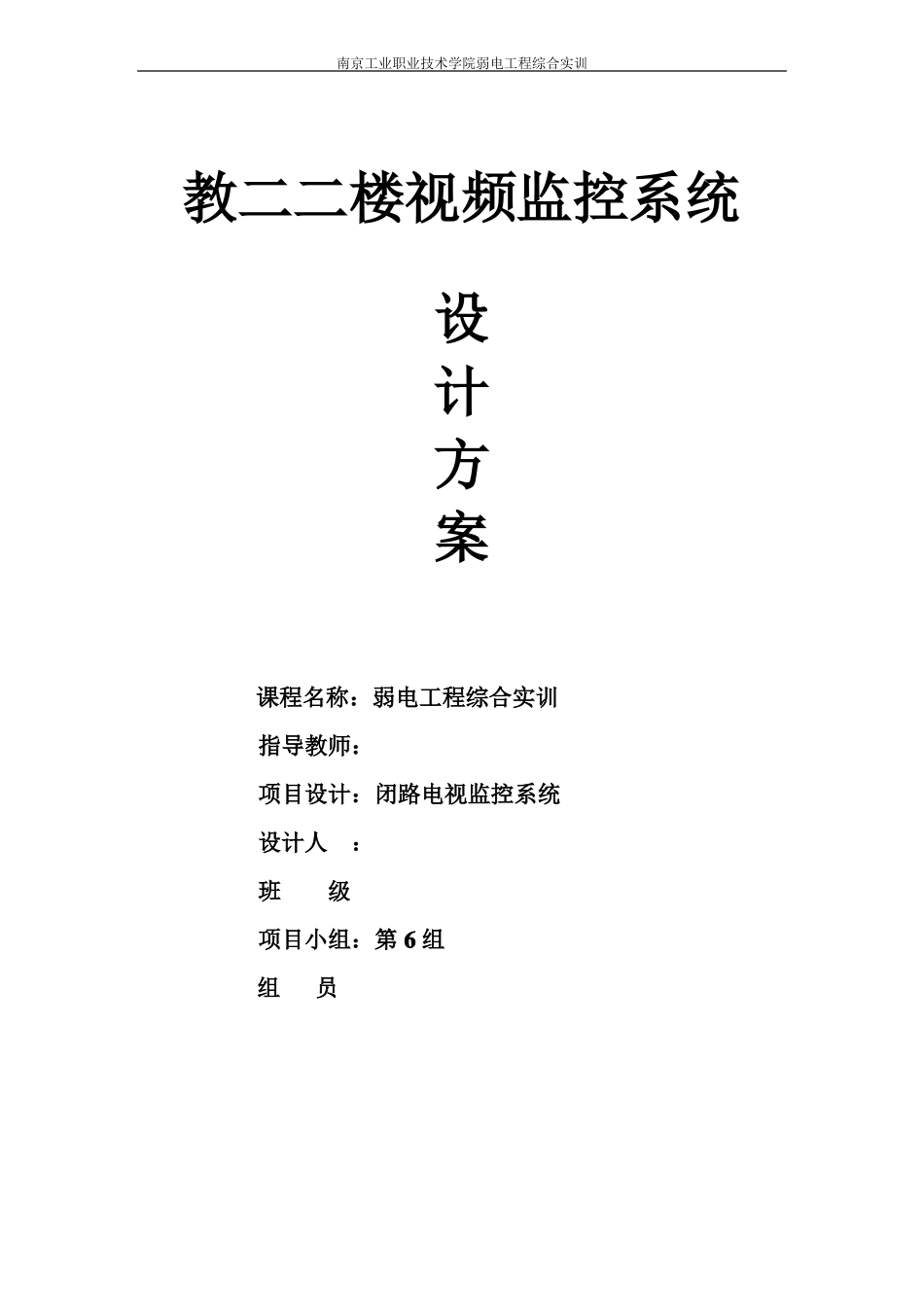 南京工业职业技术学院弱电工程综合实训

教二二楼视频监控系统

设
计
方
案

课程名称：弱电工程综合实训

指导教师：

项目设计：闭路电视监控系统

设计人　：

班　　级

项目小组：第 6 组

组　　员